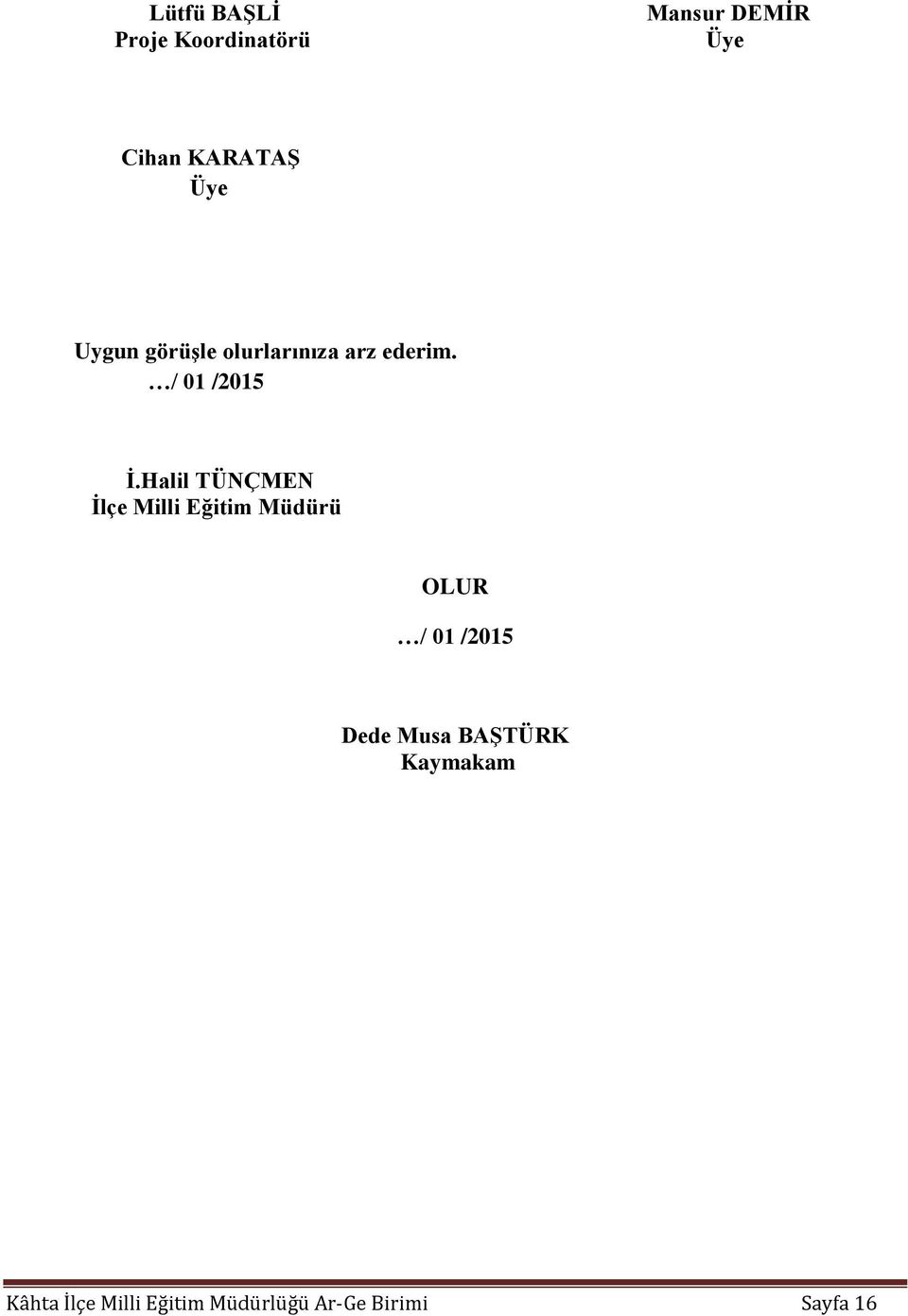 Lütfü BAŞLİ
Proje Koordinatörü

Mansur DEMİR
Üye

Cihan KARATAŞ
Üye

Uygun görüşle olurlarınıza arz ederim.
…/ 01 /2015

İ.Halil TÜNÇMEN
İlçe Milli Eğitim Müdürü

OLUR

…/ 01 /2015

Dede Musa BAŞTÜRK
Kaymakam

Kâhta İlçe Milli Eğitim Müdürlüğü Ar-Ge Birimi Sayfa 16